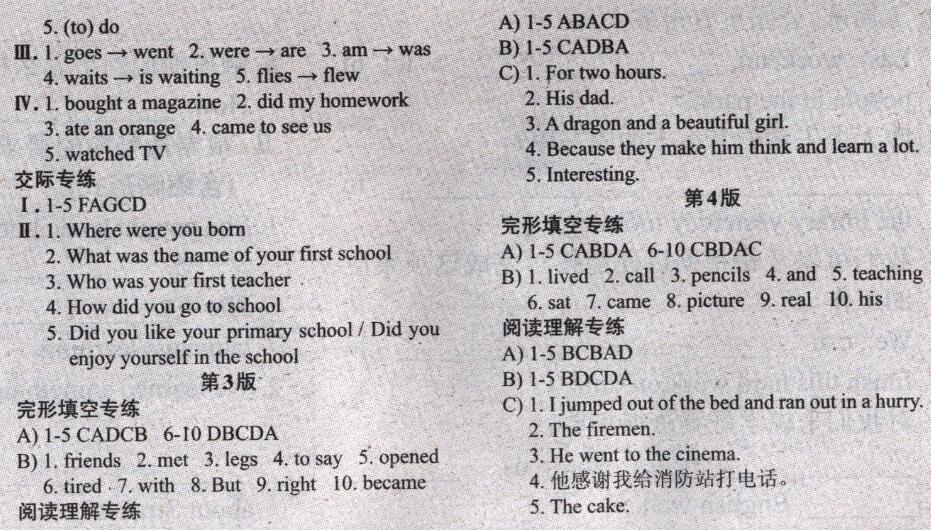 5. (to) do
Ⅲ. 1. goes → went 2. were → are 3. am → was 4. waits → is waiting 5. flies → flew
Ⅳ. 1. bought a magazine 2. did my homework 3. ate an orange 4. came to see us 5. watched TV
交际专练
Ⅰ. 1-5 FAGCD
Ⅱ. 1. Where were you born
2. What was the name of your first school
3. Who was your first teacher
4. How did you go to school
5. Did you like your primary school / Did you enjoy yourself in the school
第3版
完形填空专练
A) 1-5 CADCB 6-10 DBCDA
B) 1. friends 2. met 3. legs 4. to say 5. opened 6. tired 7. with 8. But 9. right 10. became
阅读理解专练
A) 1-5 ABACD
B) 1-5 CADBA
C) 1. For two hours.
2. His dad.
3. A dragon and a beautiful girl.
4. Because they make him think and learn a lot.
5. Interesting.
第4版
完形填空专练
A) 1-5 CABDA 6-10 CBDAC
B) 1. lived 2. call 3. pencils 4. and 5. teaching 6. sat 7. came 8. picture 9. real 10. his
阅读理解专练
A) 1-5 BCBAD
B) 1-5 BDCDA
C) 1. I jumped out of the bed and ran out in a hurry.
2. The firemen.
3. He went to the cinema.
4. 他感谢我给消防站打电话。
5. The cake.